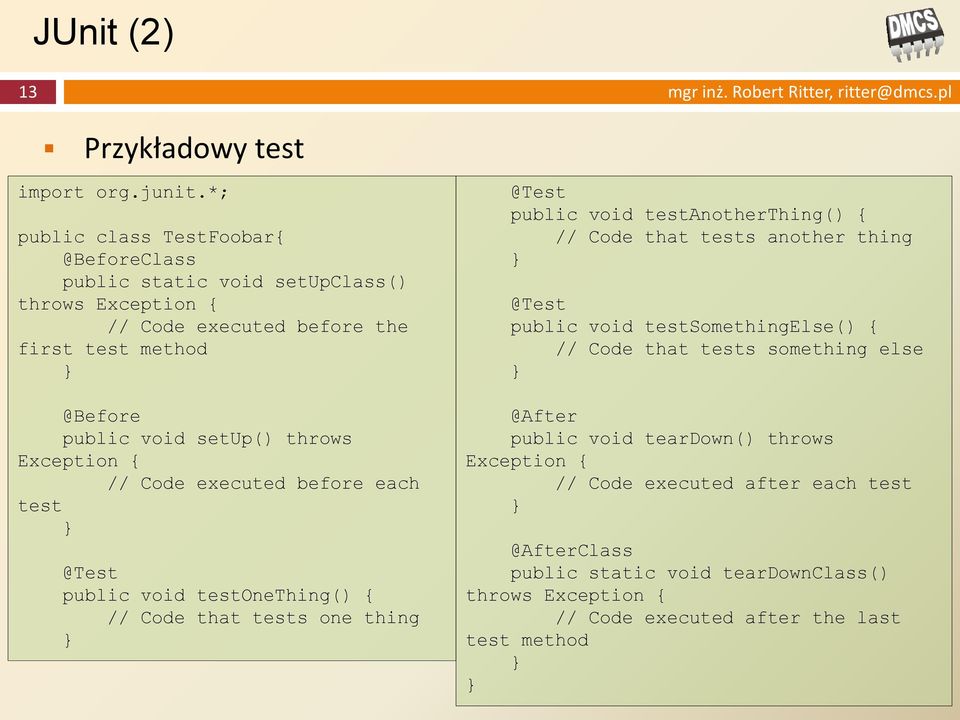 JUnit (2)

DMCS

13

mgr inż. Robert Ritter, ritter@dmcs.pl

Przykładowy test

import org.junit.*;

public class TestFoobar{
    @BeforeClass
    public static void setUpClass() throws Exception {
        // Code executed before the first test method
    }

    @Before
    public void setUp() throws Exception {
        // Code executed before each test
    }

    @Test
    public void testOneThing() {
        // Code that tests one thing
    }

    @Test
    public void testAnotherThing() {
        // Code that tests another thing
    }

    @Test
    public void testSomethingElse() {
        // Code that tests something else
    }

    @After
    public void tearDown() throws Exception {
        // Code executed after each test
    }

    @AfterClass
    public static void tearDownClass() throws Exception {
        // Code executed after the last test method
    }
}